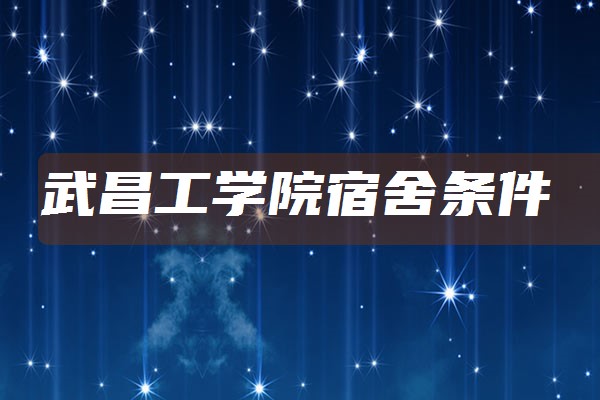 武昌工学院宿舍条件